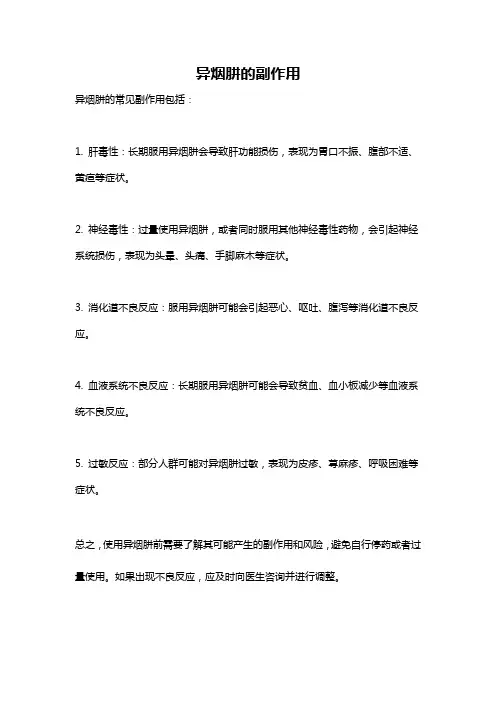 异烟肼的副作用

异烟肼的常见副作用包括：

1. 肝毒性：长期服用异烟肼会导致肝功能损伤，表现为胃口不振、腹部不适、黄疸等症状。

2. 神经毒性：过量使用异烟肼，或者同时服用其他神经毒性药物，会引起神经系统损伤，表现为头晕、头痛、手脚麻木等症状。

3. 消化道不良反应：服用异烟肼可能会引起恶心、呕吐、腹泻等消化道不良反应。

4. 血液系统不良反应：长期服用异烟肼可能会导致贫血、血小板减少等血液系统不良反应。

5. 过敏反应：部分人群可能对异烟肼过敏，表现为皮疹、荨麻疹、呼吸困难等症状。

总之，使用异烟肼前需要了解其可能产生的副作用和风险，避免自行停药或者过量使用。如果出现不良反应，应及时向医生咨询并进行调整。